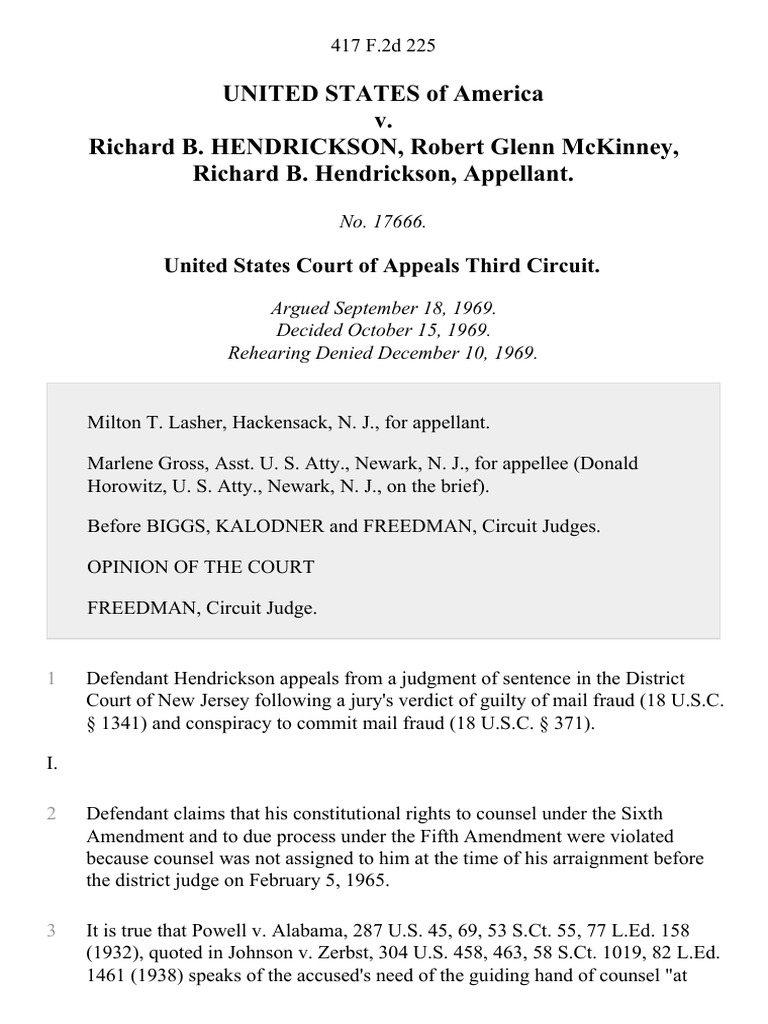 417 F.2d 225

UNITED STATES of America
v.
Richard B. HENDRICKSON, Robert Glenn McKinney, Richard B. Hendrickson, Appellant.

No. 17666.

United States Court of Appeals Third Circuit.

Argued September 18, 1969.
Decided October 15, 1969.
Rehearing Denied December 10, 1969.

Milton T. Lasher, Hackensack, N. J., for appellant.

Marlene Gross, Asst. U. S. Atty., Newark, N. J., for appellee (Donald Horowitz, U. S. Atty., Newark, N. J., on the brief).

Before BIGGS, KALODNER and FREEDMAN, Circuit Judges.

OPINION OF THE COURT

FREEDMAN, Circuit Judge.

1 Defendant Hendrickson appeals from a judgment of sentence in the District Court of New Jersey following a jury's verdict of guilty of mail fraud (18 U.S.C. § 1341) and conspiracy to commit mail fraud (18 U.S.C. § 371).

I.

2 Defendant claims that his constitutional rights to counsel under the Sixth Amendment and to due process under the Fifth Amendment were violated because counsel was not assigned to him at the time of his arraignment before the district judge on February 5, 1965.

3 It is true that Powell v. Alabama, 287 U.S. 45, 69, 53 S.Ct. 55, 77 L.Ed. 158 (1932), quoted in Johnson v. Zerbst, 304 U.S. 458, 463, 58 S.Ct. 1019, 82 L.Ed. 1461 (1938) speaks of the accused's need of the guiding hand of counsel "at